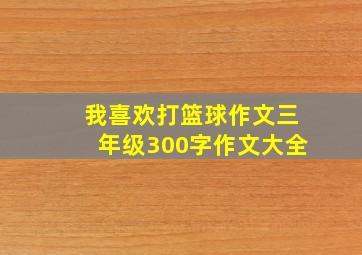 我喜欢打篮球作文三年级300字作文大全